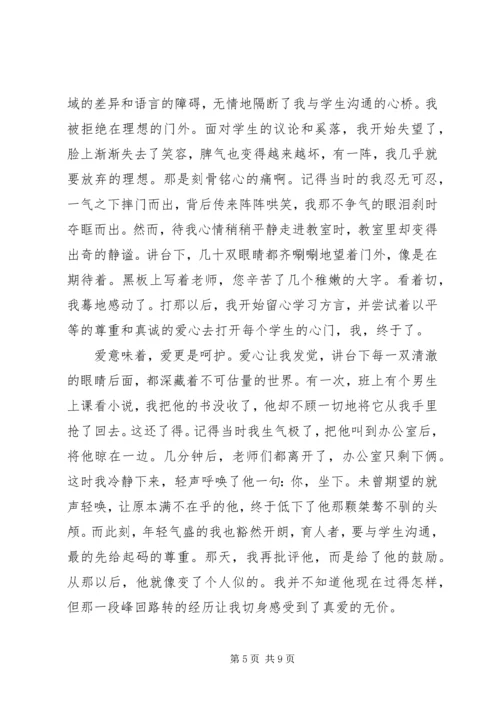 域的差异和语言的障碍，无情地隔断了我与学生沟通的心桥。我被拒绝在理想的门外。面对学生的议论和奚落，我开始失望了，脸上渐渐失去了笑容，脾气也变得越来越坏，有一阵，我几乎就要放弃的理想。那是刻骨铭心的痛啊。记得当时的我忍无可忍，一气之下摔门而出，背后传来阵阵哄笑，我那不争气的眼泪刹时夺眶而出。然而，待我心情稍稍平静走进教室时，教室里却变得出奇的静谧。讲台下，几十双眼睛都齐唰唰地望着门外，像是在期待着。黑板上写着老师，您辛苦了几个稚嫩的大字。看着切，我蓦地感动了。打那以后，我开始留心学习方言，并尝试着以平等的尊重和真诚的爱心去打开每个学生的心门，我，终于了。

爱意味着，爱更是呵护。爱心让我发觉，讲台下每一双清澈的眼睛后面，都深藏着不可估量的世界。有一次，班上有个男生上课看小说，我把他的书没收了，他却不顾一切地将它从我手里抢了回去。这还了得。记得当时我生气极了，把他叫到办公室后，将他晾在一边。几分钟后，老师们都离开了，办公室只剩下俩。这时我冷静下来，轻声呼唤了他一句：你，坐下。未曾期望的就声轻唤，让原本满不在乎的他，终于低下了他那颗桀骜不驯的头颅。而此刻，年轻气盛的我也豁然开朗，育人者，要与学生沟通，最的先给起码的尊重。那天，我再批评他，而是给了他的鼓励。从那以后，他就像变了个人似的。我并不知道他现在过得怎样，但那一段峰回路转的经历让我切身感受到了真爱的无价。

第 5 页 共 9 页